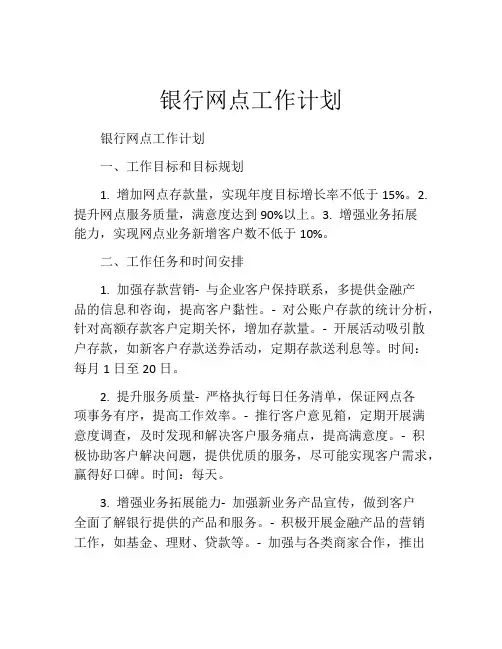 银行网点工作计划

银行网点工作计划

一、工作目标和目标规划

1. 增加网点存款量，实现年度目标增长率不低于 15%。2. 提升网点服务质量，满意度达到 90%以上。3. 增强业务拓展能力，实现网点业务新增客户数不低于 10%。

二、工作任务和时间安排

1. 加强存款营销- 与企业客户保持联系，多提供金融产品的信息和咨询，提高客户黏性。- 对公账户存款的统计分析，针对高额存款客户定期关怀，增加存款量。- 开展活动吸引散户存款，如新客户存款送券活动，定期存款送利息等。时间：每月 1 日至 20 日。

2. 提升服务质量- 严格执行每日任务清单，保证网点各项事务有序，提高工作效率。- 推行客户意见箱，定期开展满意度调查，及时发现和解决客户服务痛点，提高满意度。- 积极协助客户解决问题，提供优质的服务，尽可能实现客户需求，赢得好口碑。时间：每天。

3. 增强业务拓展能力- 加强新业务产品宣传，做到客户全面了解银行提供的产品和服务。- 积极开展金融产品的营销工作，如基金、理财、贷款等。- 加强与各类商家合作，推出